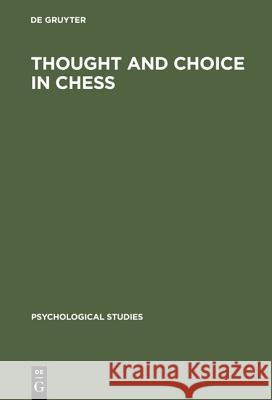 DE GRUYTER

THOUGHT AND CHOICE IN CHESS

PSYCHOLOGICAL STUDIES

DE
G

Kraina Książek